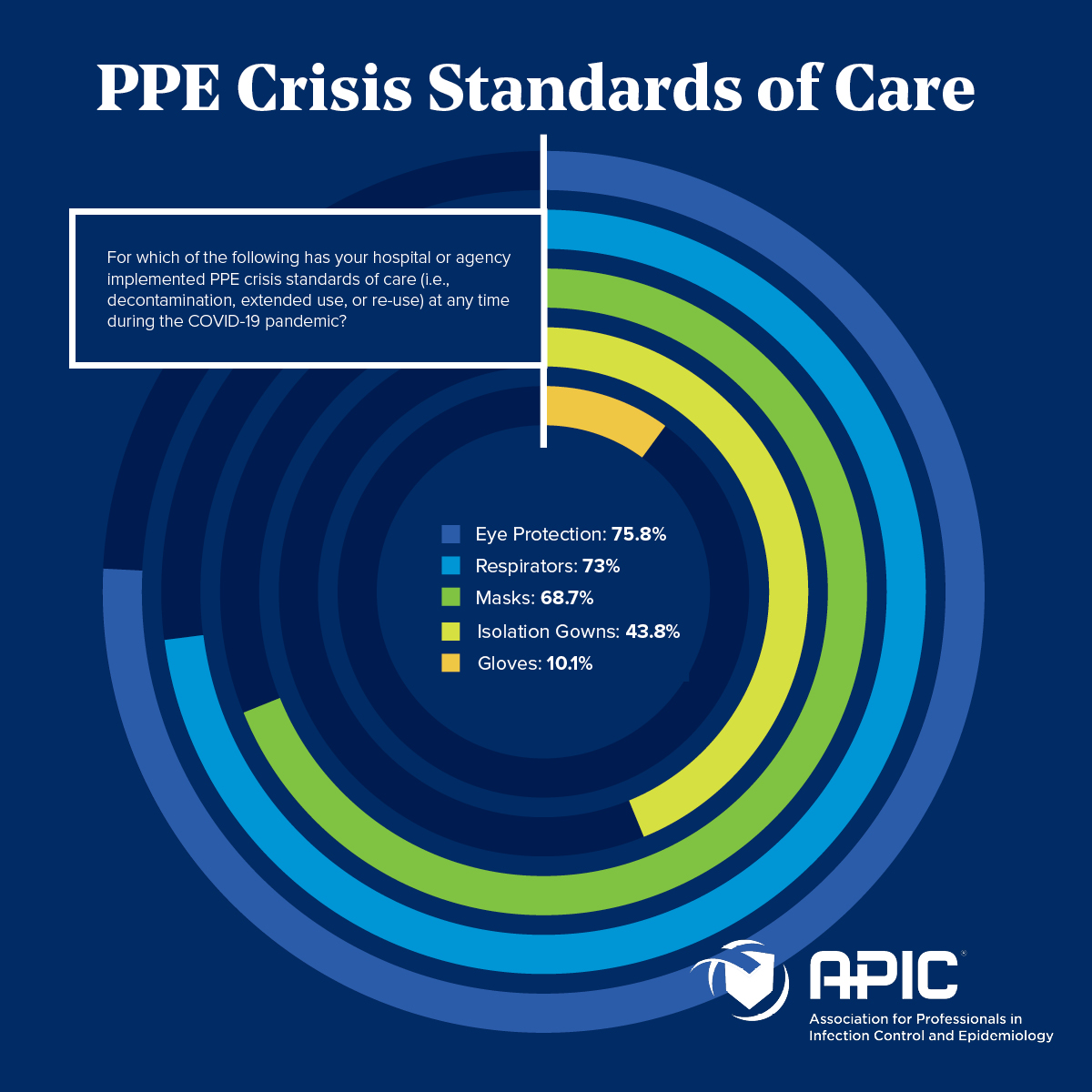 PPE Crisis Standards of Care

For which of the following has your hospital or agency implemented PPE crisis standards of care (i.e., decontamination, extended use, or re-use) at any time during the COVID-19 pandemic?

Eye Protection: 75.8%
Respirators: 73%
Masks: 68.7%
Isolation Gowns: 43.8%
Gloves: 10.1%

APIC®
Association for Professionals in Infection Control and Epidemiology